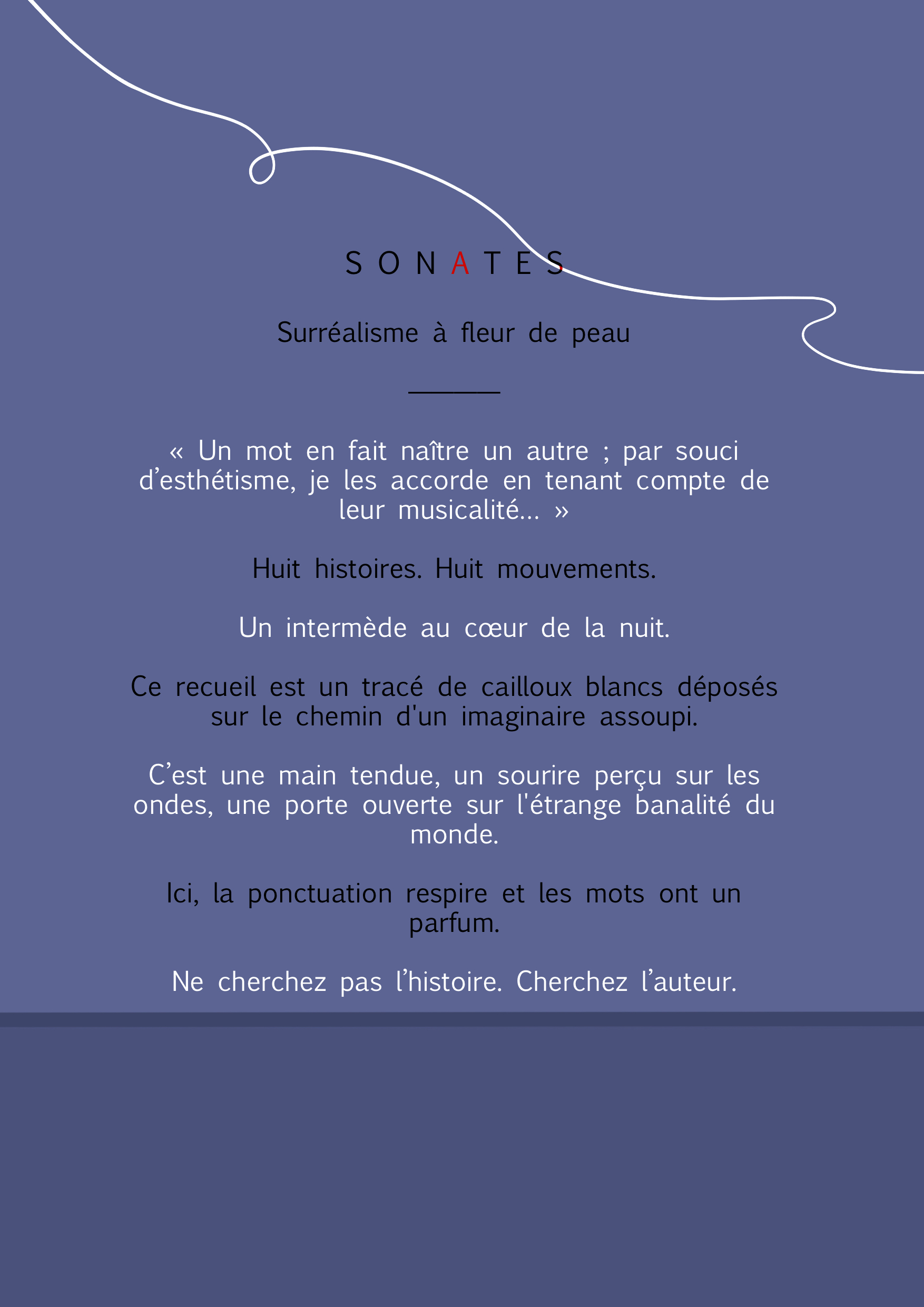 SONATES

Surréalisme à fleur de peau

« Un mot en fait naître un autre ; par souci d’esthétisme, je les accorde en tenant compte de leur musicalité… »

Huit histoires. Huit mouvements.

Un intermède au cœur de la nuit.

Ce recueil est un tracé de cailloux blancs déposés sur le chemin d'un imaginaire assoupi.

C’est une main tendue, un sourire perçu sur les ondes, une porte ouverte sur l'étrange banalité du monde.

Ici, la ponctuation respire et les mots ont un parfum.

Ne cherchez pas l’histoire. Cherchez l’auteur.